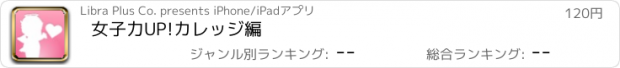 Libra Plus Co. presents iPhone/iPadアプリ

120円

女子力UP!カレッジ編

ジャンル別ランキング: --

総合ランキング: --